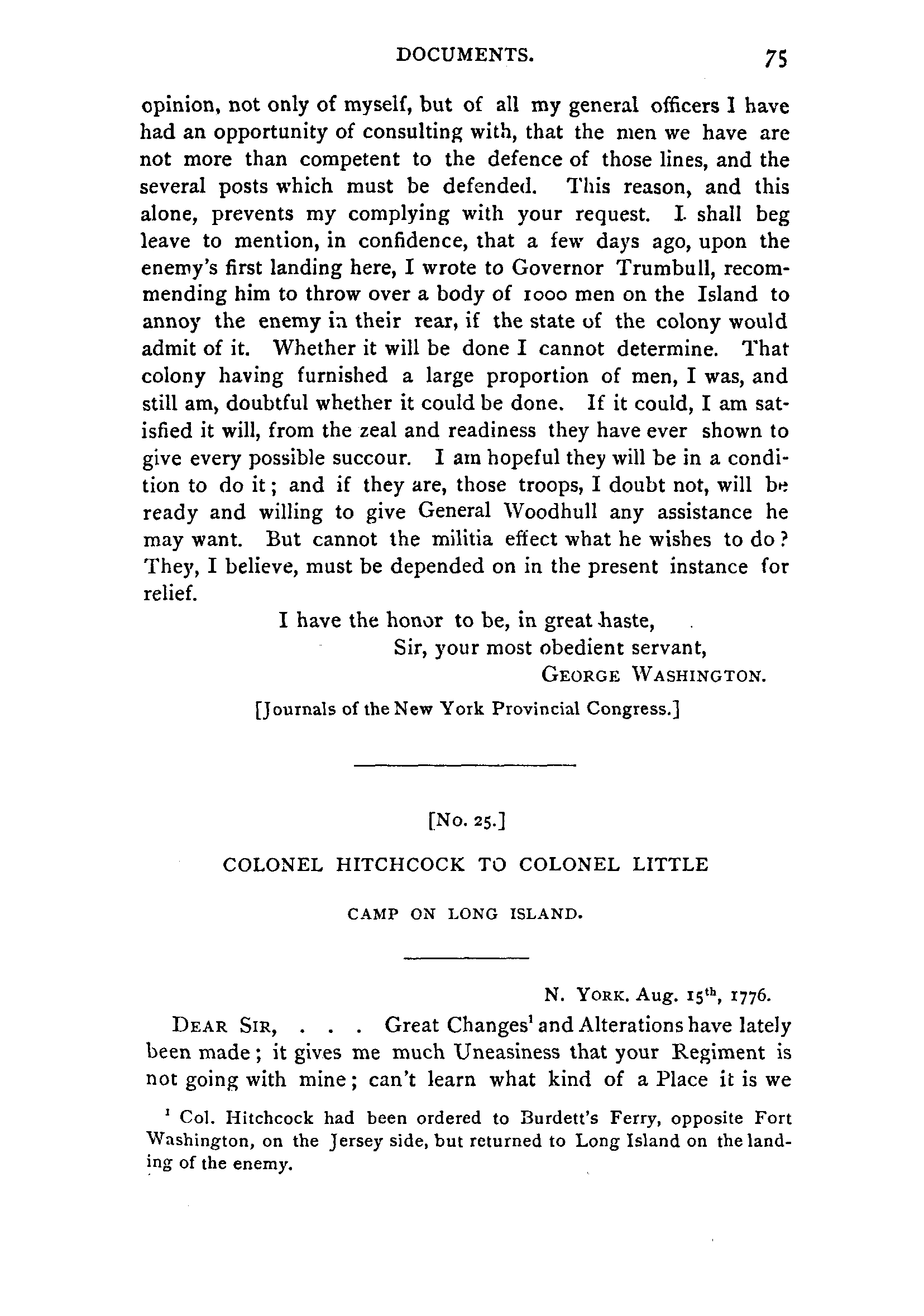 DOCUMENTS. 75

opinion, not only of myself, but of all my general officers I have had an opportunity of consulting with, that the men we have are not more than competent to the defence of those lines, and the several posts which must be defended. This reason, and this alone, prevents my complying with your request. I shall beg leave to mention, in confidence, that a few days ago, upon the enemy's first landing here, I wrote to Governor Trumbull, recommending him to throw over a body of 1000 men on the Island to annoy the enemy in their rear, if the state of the colony would admit of it. Whether it will be done I cannot determine. That colony having furnished a large proportion of men, I was, and still am, doubtful whether it could be done. If it could, I am satisfied it will, from the zeal and readiness they have ever shown to give every possible succour. I am hopeful they will be in a condition to do it; and if they are, those troops, I doubt not, will be ready and willing to give General Woodhull any assistance he may want. But cannot the militia effect what he wishes to do? They, I believe, must be depended on in the present instance for relief.

I have the honor to be, in great haste,
Sir, your most obedient servant,
GEORGE WASHINGTON.

[Journals of the New York Provincial Congress.]

[No. 25.]

COLONEL HITCHCOCK TO COLONEL LITTLE

CAMP ON LONG ISLAND.

N. YORK. Aug. 15$^{th}$, 1776.

DEAR SIR, . . . Great Changes$^1$ and Alterations have lately been made; it gives me much Uneasiness that your Regiment is not going with mine; can't learn what kind of a Place it is we

$^1$ Col. Hitchcock had been ordered to Burdett's Ferry, opposite Fort Washington, on the Jersey side, but returned to Long Island on the landing of the enemy.